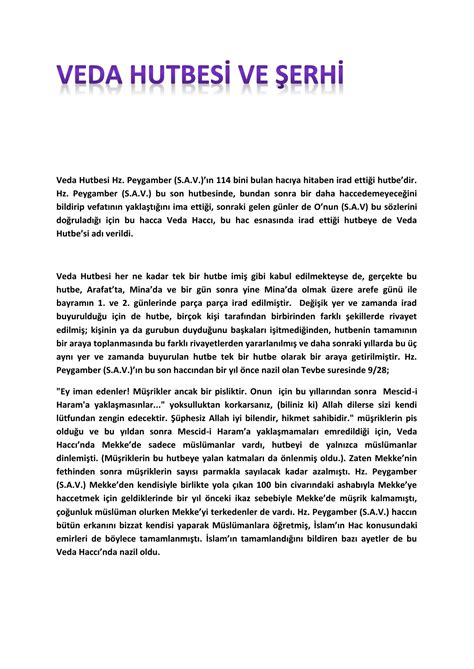 VEDA HUTBESİ VE ŞERHİ

Veda Hutbesi Hz. Peygamber (S.A.V.)'ın 114 bini bulan hacıya hitaben irad ettiği hutbe'dir. Hz. Peygamber (S.A.V.) bu son hutbesinde, bundan sonra bir daha haccedemeyeceğini bildirip vefatının yaklaştığını ima ettiği, sonraki gelen günler de O'nun (S.A.V) bu sözlerini doğruladığı için bu hacca Veda Haccı, bu hac esnasında irad ettiği hutbeye de Veda Hutbe'si adı verildi.

Veda Hutbesi her ne kadar tek bir hutbe imiş gibi kabul edilmekteyse de, gerçekte bu hutbe, Arafat'ta, Mina'da ve bir gün sonra yine Mina'da olmak üzere arefe günü ile bayramın 1. ve 2. günlerinde parça parça irad edilmiştir. Değişik yer ve zamanda irad buyurulduğu için de hutbe, birçok kişi tarafından birbirinden farklı şekillerde rivayet edilmiş; kişinin ya da gurubun duyduğunu başkaları işitmediğinden, hutbenin tamamının bir araya toplanmasında bu farklı rivayetlerden yararlanılmış ve daha sonraki yıllarda bu üç aynı yer ve zamanda buyurulan hutbe tek bir hutbe olarak bir araya getirilmiştir. Hz. Peygamber (S.A.V.)'ın bu son haccından bir yıl önce nazil olan Tevbe suresinde 9/28;

"Ey iman edenler! Müşrikler ancak bir pisliktir. Onun için bu yıllarından sonra Mescid-i Haram'a yaklaşmasınlar..." yoksulluktan korkarsanız, (biliniz ki) Allah dilerse sizi kendi lütfundan zengin edecektir. Şüphesiz Allah iyi bilendir, hikmet sahibidir." müşriklerin pis olduğu ve bu yıldan sonra Mescid-i Haram'a yaklaşmamaları emredildiği için, Veda Haccı'nda Mekke'de sadece müslümanlar vardı, hutbeyi de yalnızca müslümanlar dinlemişti. (Müşriklerin bu hutbeye yalan katmaları da önlenmiş oldu.). Zaten Mekke'nin fethinden sonra müşriklerin sayısı parmakla sayılacak kadar azalmıştı. Hz. Peygamber (S.A.V.) Mekke'den kendisiyle birlikte yola çıkan 100 bin civarındaki ashabıyla Mekke'ye haccetmek için geldiklerinde bir yıl önceki ikaz sebebiyle Mekke'de müşrik kalmamıştı, çoğunluk müslüman olurken Mekke'yi terkedenler de vardı. Hz. Peygamber (S.A.V.) haccın bütün erkanını bizzat kendisi yaparak Müslümanlara öğretmiş, İslam'ın Hac konusundaki emirleri de böylece tamamlanmıştı. İslam'ın tamamlandığını bildiren bazı ayetler de bu Veda Haccı'nda nazil oldu.